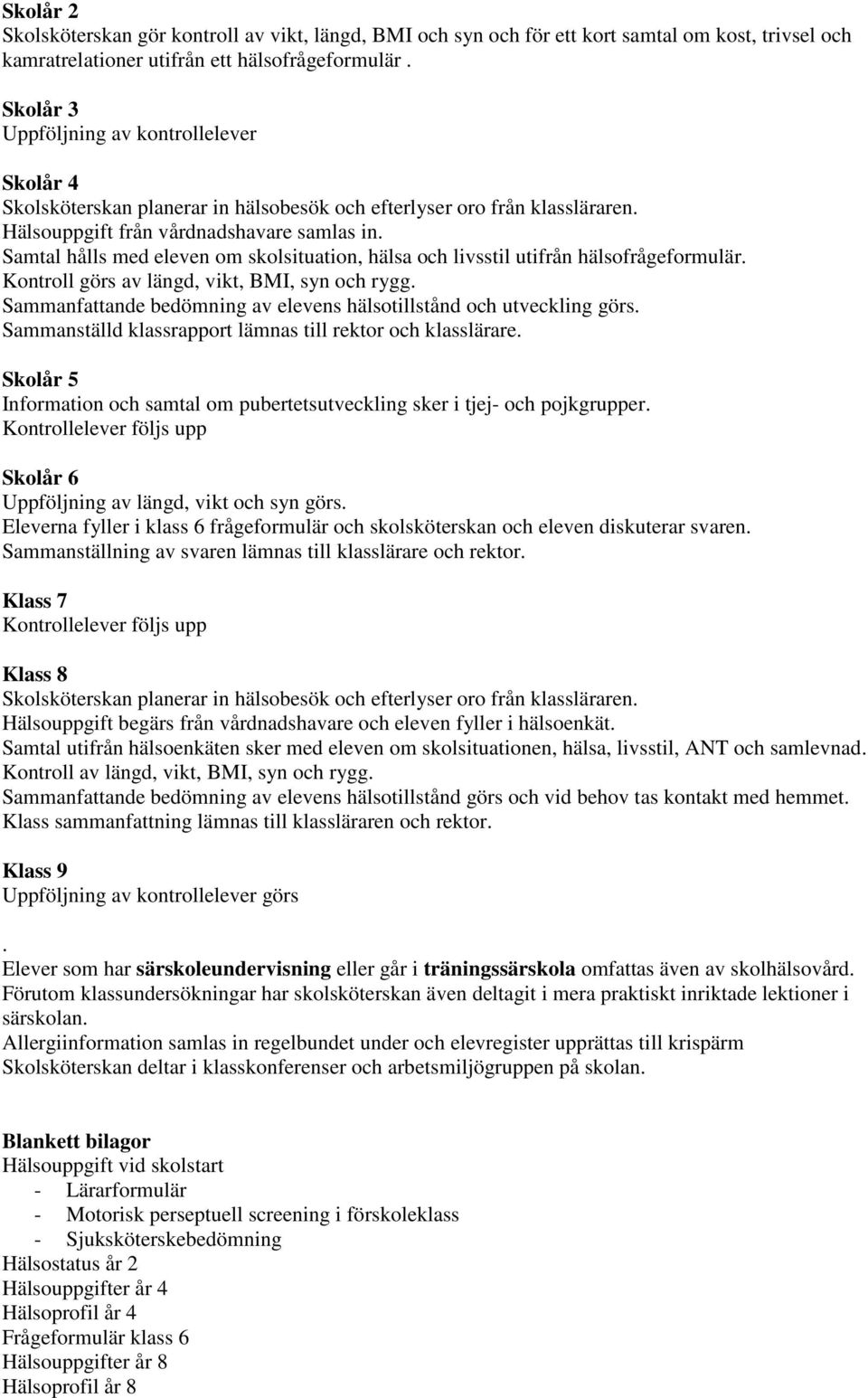 Skolår 2
Skolsköterskan gör kontroll av vikt, längd, BMI och syn och för ett kort samtal om kost, trivsel och kamratrelationer utifrån ett hälsofrågeformulär .

Skolår 3
Uppföljning av kontrollelever

Skolår 4
Skolsköterskan planerar in hälsobesök och efterlyser oro från klassläraren.
Hälsouppgift från vårdnadshavare samlas in.
Samtal hålls med eleven om skolsituation, hälsa och livsstil utifrån hälsofrågeformulär.
Kontroll görs av längd, vikt, BMI, syn och rygg.
Sammanfattande bedömning av elevens hälsotillstånd och utveckling görs.
Sammanställd klassrapport lämnas till rektor och klasslärare.

Skolår 5
Information och samtal om pubertetsutveckling sker i tjej- och pojkgrupper.
Kontrollelever följs upp

Skolår 6
Uppföljning av längd, vikt och syn görs.
Eleverna fyller i klass 6 frågeformulär och skolsköterskan och eleven diskuterar svaren.
Sammanställning av svaren lämnas till klasslärare och rektor.

Klass 7
Kontrollelever följs upp

Klass 8
Skolsköterskan planerar in hälsobesök och efterlyser oro från klassläraren.
Hälsouppgift begärs från vårdnadshavare och eleven fyller i hälsoenkät.
Samtal utifrån hälsoenkäten sker med eleven om skolsituationen, hälsa, livsstil, ANT och samlevnad.
Kontroll av längd, vikt, BMI, syn och rygg.
Sammanfattande bedömning av elevens hälsotillstånd görs och vid behov tas kontakt med hemmet.
Klass sammanfattning lämnas till klassläraren och rektor.

Klass 9
Uppföljning av kontrollelever görs

.
Elever som har särskoleundervisning eller går i träningssärskola omfattas även av skolhälsovård.
Förutom klassundersökningar har skolsköterskan även deltagit i mera praktiskt inriktade lektioner i särskolan.
Allergiinformation samlas in regelbundet under och elevregister upprättas till krispärm
Skolsköterskan deltar i klasskonferenser och arbetsmiljögruppen på skolan.

Blankett bilagor
Hälsouppgift vid skolstart
- Lärarformulär
- Motorisk perseptuell screening i förskoleklass
- Sjuksköterskebedömning
Hälsostatus år 2
Hälsouppgifter år 4
Hälsoprofil år 4
Frågeformulär klass 6
Hälsouppgifter år 8
Hälsoprofil år 8